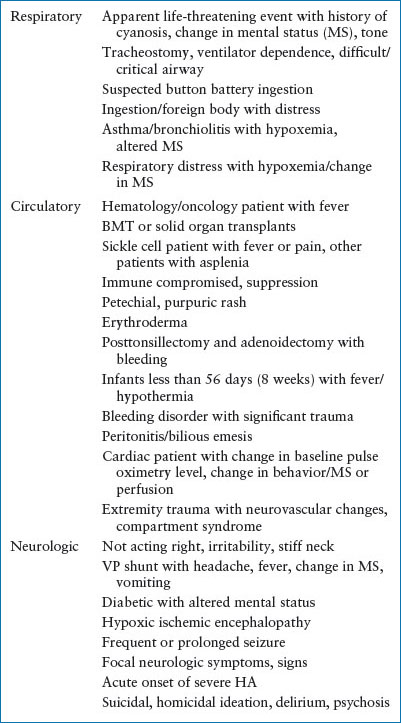 | | |
|---|---|
| Respiratory | Apparent life-threatening event with history of cyanosis, change in mental status (MS), tone |
| | Tracheostomy, ventilator dependence, difficult/critical airway |
| | Suspected button battery ingestion |
| | Ingestion/foreign body with distress |
| | Asthma/bronchiolitis with hypoxemia, altered MS |
| | Respiratory distress with hypoxemia/change in MS |
| Circulatory | Hematology/oncology patient with fever |
| | BMT or solid organ transplants |
| | Sickle cell patient with fever or pain, other patients with asplenia |
| | Immune compromised, suppression |
| | Petechial, purpuric rash |
| | Erythroderma |
| | Posttonsillectomy and adenoidectomy with bleeding |
| | Infants less than 56 days (8 weeks) with fever/hypothermia |
| | Bleeding disorder with significant trauma |
| | Peritonitis/bilious emesis |
| | Cardiac patient with change in baseline pulse oximetry level, change in behavior/MS or perfusion |
| | Extremity trauma with neurovascular changes, compartment syndrome |
| Neurologic | Not acting right, irritability, stiff neck |
| | VP shunt with headache, fever, change in MS, vomiting |
| | Diabetic with altered mental status |
| | Hypoxic ischemic encephalopathy |
| | Frequent or prolonged seizure |
| | Focal neurologic symptoms, signs |
| | Acute onset of severe HA |
| | Suicidal, homicidal ideation, delirium, psychosis |